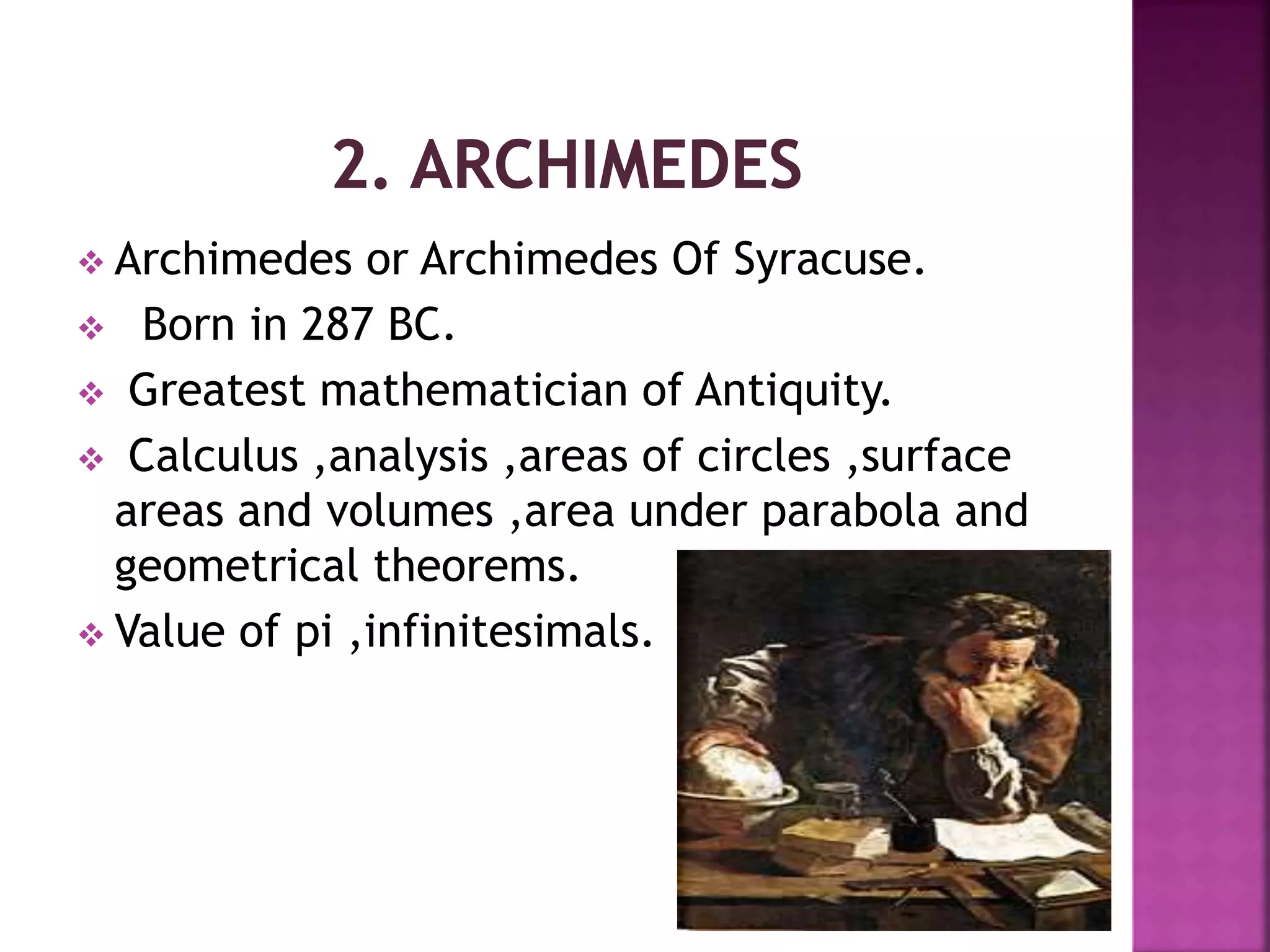 2. ARCHIMEDES

❖ Archimedes or Archimedes Of Syracuse.

❖ Born in 287 BC.

❖ Greatest mathematician of Antiquity.

❖ Calculus ,analysis ,areas of circles ,surface areas and volumes ,area under parabola and geometrical theorems.

❖ Value of pi ,infinitesimals.